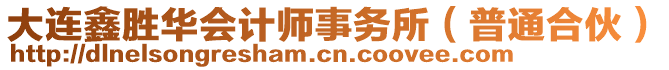 大连鑫胜华会计师事务所（普通合伙）
http://dlnelsongresham.cn.coovee.com